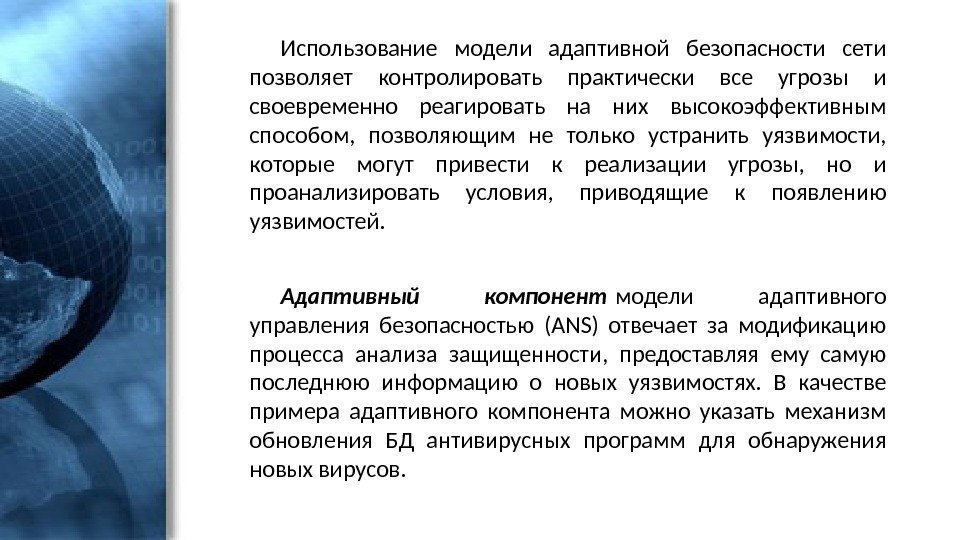 Использование модели адаптивной безопасности сети позволяет контролировать практически все угрозы и своевременно реагировать на них высокоэффективным способом, позволяющим не только устранить уязвимости, которые могут привести к реализации угрозы, но и проанализировать условия, приводящие к появлению уязвимостей.

Адаптивный компонент модели адаптивного управления безопасностью (ANS) отвечает за модификацию процесса анализа защищенности, предоставляя ему самую последнюю информацию о новых уязвимостях. В качестве примера адаптивного компонента можно указать механизм обновления БД антивирусных программ для обнаружения новых вирусов.